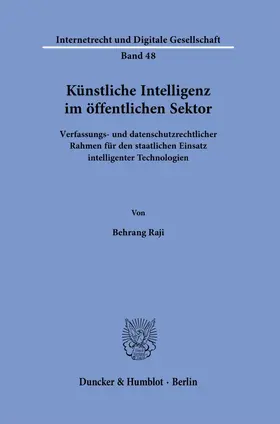 Internetrecht und Digitale Gesellschaft

Band 48

Künstliche Intelligenz im öffentlichen Sektor

Verfassungs- und datenschutzrechtlicher Rahmen für den staatlichen Einsatz intelligenter Technologien

Von

Behrang Raji

Duncker & Humblot · Berlin